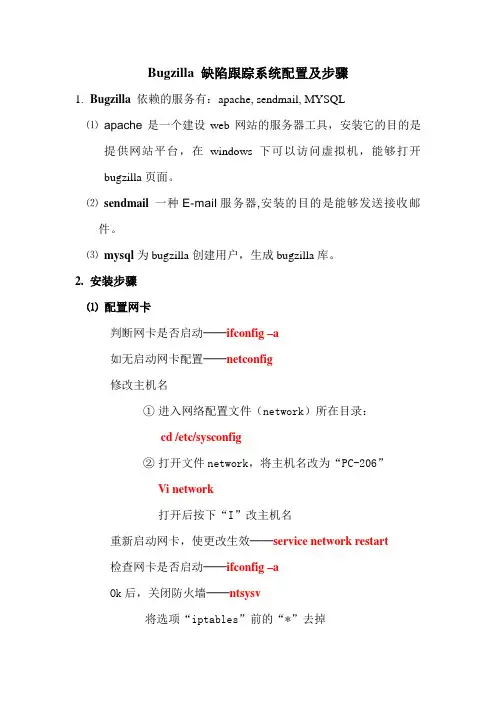 Bugzilla 缺陷跟踪系统配置及步骤

1. Bugzilla 依赖的服务有：apache, sendmail, MYSQL

⑴ apache 是一个建设 web 网站的服务器工具，安装它的目的是提供网站平台，在 windows 下可以访问虚拟机，能够打开 bugzilla 页面。

⑵ sendmail 一种 E-mail 服务器,安装的目的是能够发送接收邮件。

⑶ mysql 为 bugzilla 创建用户，生成 bugzilla 库。

2. 安装步骤

⑴ 配置网卡

判断网卡是否启动——ifconfig –a

如无启动网卡配置——netconfig

修改主机名

① 进入网络配置文件（network）所在目录：

cd /etc/sysconfig

② 打开文件 network，将主机名改为“PC-206”

Vi network

打开后按下“I”改主机名

重新启动网卡，使更改生效——service network restart

检查网卡是否启动——ifconfig –a

Ok 后，关闭防火墙——ntsysv

将选项“iptables”前的“*”去掉